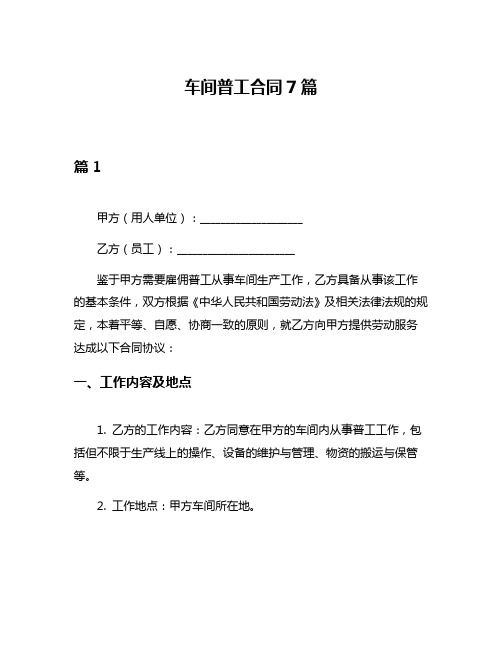 车间普工合同7篇

篇1

甲方（用人单位）：__________________

乙方（员工）：____________________

鉴于甲方需要雇佣普工从事车间生产工作，乙方具备从事该工作的基本条件，双方根据《中华人民共和国劳动法》及相关法律法规的规定，本着平等、自愿、协商一致的原则，就乙方向甲方提供劳动服务达成以下合同协议：

一、工作内容及地点

1. 乙方的工作内容：乙方同意在甲方的车间内从事普工工作，包括但不限于生产线上的操作、设备的维护与管理、物资的搬运与保管等。

2. 工作地点：甲方车间所在地。